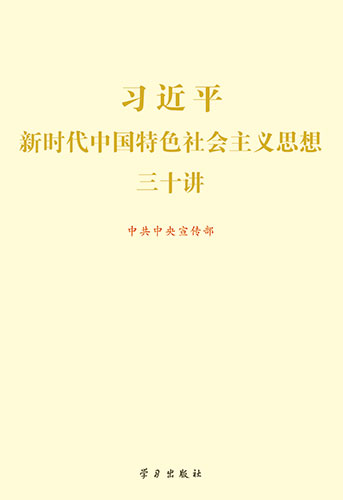 习近平
新时代中国特色社会主义思想
三十讲

中共中央宣传部

学习出版社